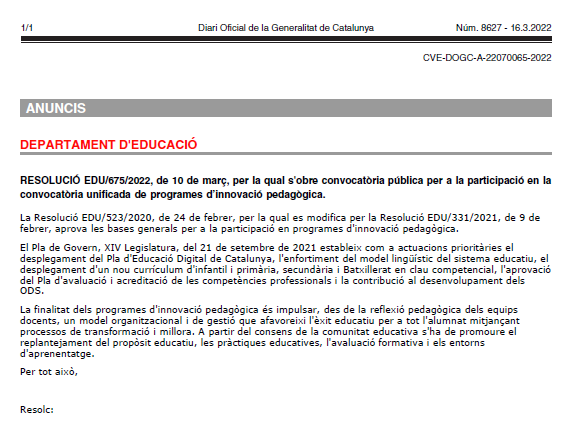 1/1 Diari Oficial de la Generalitat de Catalunya Núm. 8627 - 16.3.2022

CVE-DOGC-A-22070065-2022

ANUNCIS

DEPARTAMENT D'EDUCACIÓ

RESOLUCIÓ EDU/675/2022, de 10 de març, per la qual s'obre convocatòria pública per a la participació en la convocatòria unificada de programes d'innovació pedagògica.

La Resolució EDU/523/2020, de 24 de febrer, per la qual es modifica per la Resolució EDU/331/2021, de 9 de febrer, aprova les bases generals per a la participació en programes d'innovació pedagògica.

El Pla de Govern, XIV Legislatura, del 21 de setembre de 2021 estableix com a actuacions prioritàries el desplegament del Pla d'Educació Digital de Catalunya, l'enfortiment del model lingüístic del sistema educatiu, el desplegament d'un nou currículum d'infantil i primària, secundària i Batxillerat en clau competencial, l'aprovació del Pla d'avaluació i acreditació de les competències professionals i la contribució al desenvolupament dels ODS.

La finalitat dels programes d'innovació pedagògica és impulsar, des de la reflexió pedagògica dels equips docents, un model organitzacional i de gestió que afavoreixi l'èxit educatiu per a tot l'alumnat mitjançant processos de transformació i millora. A partir del consens de la comunitat educativa s'ha de promoure el replantejament del propòsit educatiu, les pràctiques educatives, l'avaluació formativa i els entorns d'aprenentatge.

Per tot això,

Resolc: